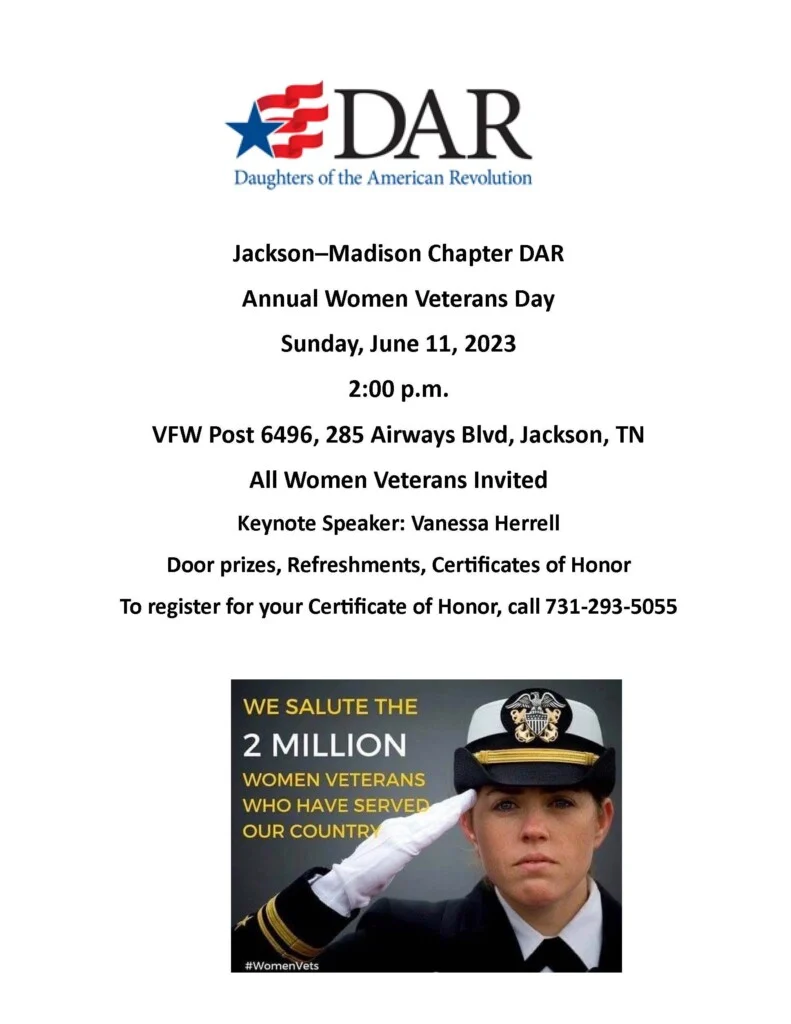 DAR
Daughters of the American Revolution

Jackson–Madison Chapter DAR

Annual Women Veterans Day

Sunday, June 11, 2023

2:00 p.m.

VFW Post 6496, 285 Airways Blvd, Jackson, TN

All Women Veterans Invited

Keynote Speaker: Vanessa Herrell

Door prizes, Refreshments, Certificates of Honor

To register for your Certificate of Honor, call 731-293-5055

WE SALUTE THE
2 MILLION
WOMEN VETERANS
WHO HAVE SERVED
OUR COUNTRY

#WomenVets